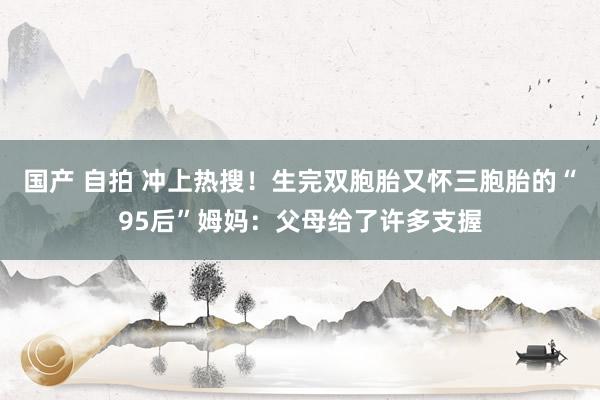 国产 自拍 冲上热搜！生完双胞胎又怀三胞胎的“95后”姆妈：父母给了许多支握